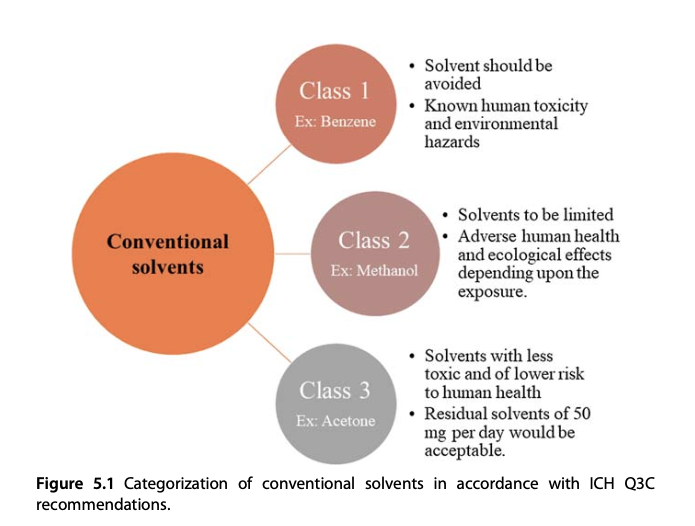 Conventional solvents

Class 1
Ex: Benzene

• Solvent should be avoided
• Known human toxicity and environmental hazards

Class 2
Ex: Methanol

• Solvents to be limited
• Adverse human health and ecological effects depending upon the exposure.

Class 3
Ex: Acetone

• Solvents with less toxic and of lower risk to human health
• Residual solvents of 50 mg per day would be acceptable.

**Figure 5.1** Categorization of conventional solvents in accordance with ICH Q3C recommendations.